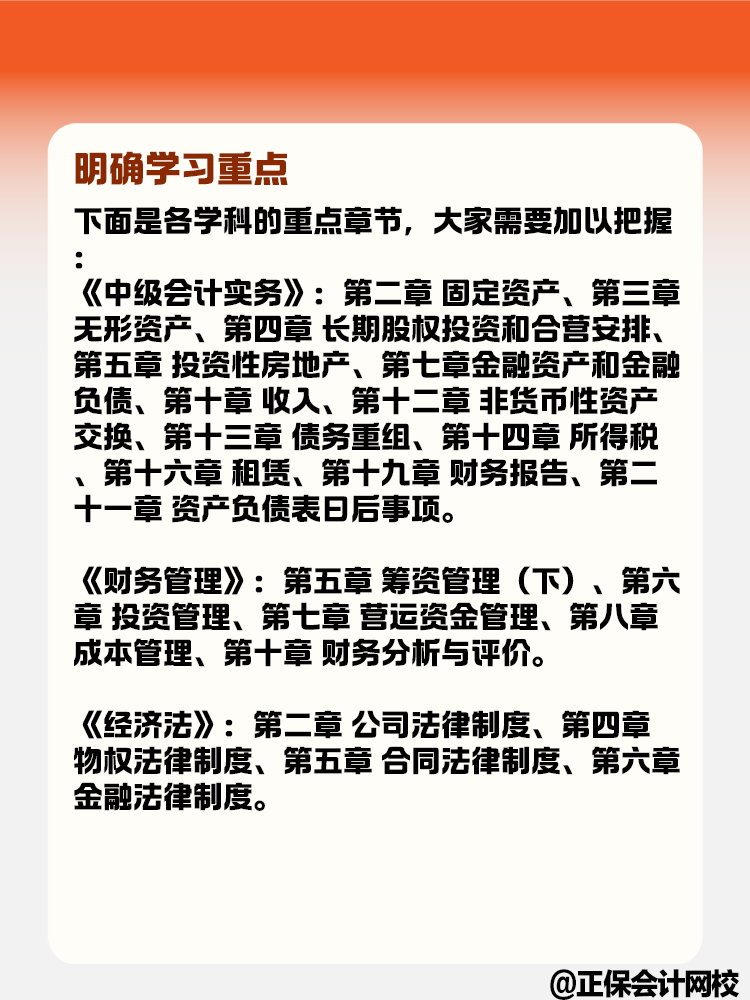 明确学习重点

下面是各学科的重点章节，大家需要加以把握：

《中级会计实务》：第二章 固定资产、第三章 无形资产、第四章 长期股权投资和合营安排、第五章 投资性房地产、第七章金融资产和金融负债、第十章 收入、第十二章 非货币性资产交换、第十三章 债务重组、第十四章 所得税、第十六章 租赁、第十九章 财务报告、第二十一章 资产负债表日后事项。

《财务管理》：第五章 筹资管理（下）、第六章 投资管理、第七章 营运资金管理、第八章 成本管理、第十章 财务分析与评价。

《经济法》：第二章 公司法律制度、第四章 物权法律制度、第五章 合同法律制度、第六章 金融法律制度。

@正保会计网校